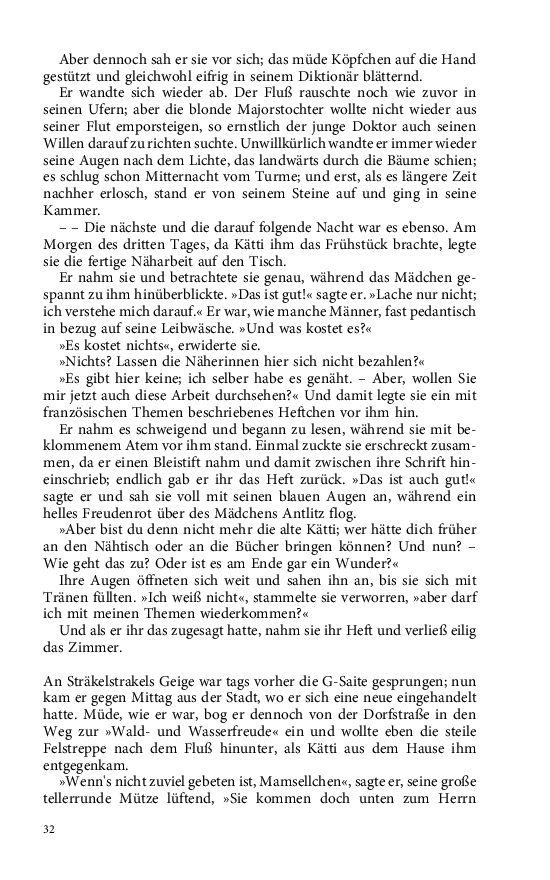 Aber dennoch sah er sie vor sich; das müde Köpfchen auf die Hand gestützt und gleichwohl eifrig in seinem Diktionär blätternd.

Er wandte sich wieder ab. Der Fluß rauschte noch wie zuvor in seinen Ufern; aber die blonde Majorstochter wollte nicht wieder aus seiner Flut emporsteigen, so ernstlich der junge Doktor auch seinen Willen darauf zu richten suchte. Unwillkürlich wandte er immer wieder seine Augen nach dem Lichte, das landwärts durch die Bäume schien; es schlug schon Mitternacht vom Turme; und erst, als es längere Zeit nachher erlosch, stand er von seinem Steine auf und ging in seine Kammer.

– – Die nächste und die darauf folgende Nacht war es ebenso. Am Morgen des dritten Tages, da Kätti ihm das Frühstück brachte, legte sie die fertige Näharbeit auf den Tisch.

Er nahm sie und betrachtete sie genau, während das Mädchen gespannt zu ihm hinüberblickte. »Das ist gut!« sagte er. »Lache nur nicht; ich verstehe mich darauf.« Er war, wie manche Männer, fast pedantisch in bezug auf seine Leibwäsche. »Und was kostet es?«

»Es kostet nichts«, erwiderte sie.

»Nichts? Lassen die Näherinnen hier sich nicht bezahlen?«

»Es gibt hier keine; ich selber habe es genäht. – Aber, wollen Sie mir jetzt auch diese Arbeit durchsehen?« Und damit legte sie ein mit französischen Themen beschriebenes Heftchen vor ihm hin.

Er nahm es schweigend und begann zu lesen, während sie mit beklommenem Atem vor ihm stand. Einmal zuckte sie erschreckt zusammen, da er einen Bleistift nahm und damit zwischen ihre Schrift hineinschrieb; endlich gab er ihr das Heft zurück. »Das ist auch gut!« sagte er und sah sie voll mit seinen blauen Augen an, während ein helles Freudenrot über des Mädchens Antlitz flog.

»Aber bist du denn nicht mehr die alte Kätti; wer hätte dich früher an den Nähtisch oder an die Bücher bringen können? Und nun? – Wie geht das zu? Oder ist es am Ende gar ein Wunder?«

Ihre Augen öffneten sich weit und sahen ihn an, bis sie sich mit Tränen füllten. »Ich weiß nicht«, stammelte sie verworren, »aber darf ich mit meinen Themen wiederkommen?«

Und als er ihr das zugesagt hatte, nahm sie ihr Heft und verließ eilig das Zimmer.

An Sträkelstrakels Geige war tags vorher die G-Saite gesprungen; nun kam er gegen Mittag aus der Stadt, wo er sich eine neue eingehandelt hatte. Müde, wie er war, bog er dennoch von der Dorfstraße in den Weg zur »Wald- und Wasserfreude« ein und wollte eben die steile Felstreppe nach dem Fluß hinunter, als Kätti aus dem Hause ihm entgegenkam.

»Wenn's nicht zuviel gebeten ist, Mamsellchen«, sagte er, seine große tellerrunde Mütze lüftend, »Sie kommen doch unten zum Herrn

32